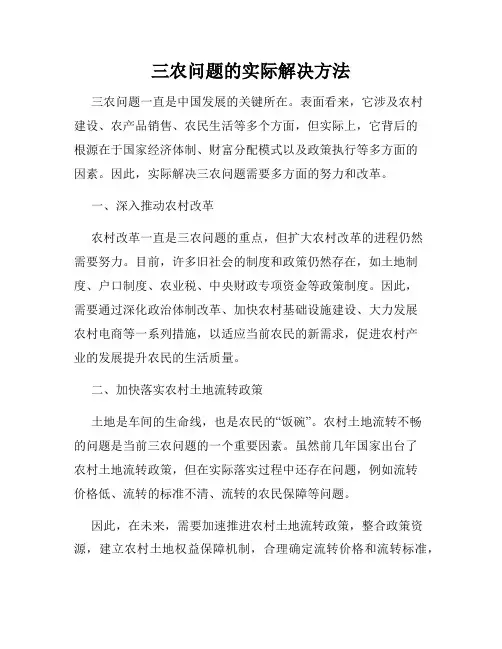 三农问题的实际解决方法

三农问题一直是中国发展的关键所在。表面看来，它涉及农村建设、农产品销售、农民生活等多个方面，但实际上，它背后的根源在于国家经济体制、财富分配模式以及政策执行等多方面的因素。因此，实际解决三农问题需要多方面的努力和改革。

一、深入推动农村改革

农村改革一直是三农问题的重点，但扩大农村改革的进程仍然需要努力。目前，许多旧社会的制度和政策仍然存在，如土地制度、户口制度、农业税、中央财政专项资金等政策制度。因此，需要通过深化政治体制改革、加快农村基础设施建设、大力发展农村电商等一系列措施，以适应当前农民的新需求，促进农村产业的发展提升农民的生活质量。

二、加快落实农村土地流转政策

土地是车间的生命线，也是农民的“饭碗”。农村土地流转不畅的问题是当前三农问题的一个重要因素。虽然前几年国家出台了农村土地流转政策，但在实际落实过程中还存在问题，例如流转价格低、流转的标准不清、流转的农民保障等问题。

因此，在未来，需要加速推进农村土地流转政策，整合政策资源，建立农村土地权益保障机制，合理确定流转价格和流转标准，